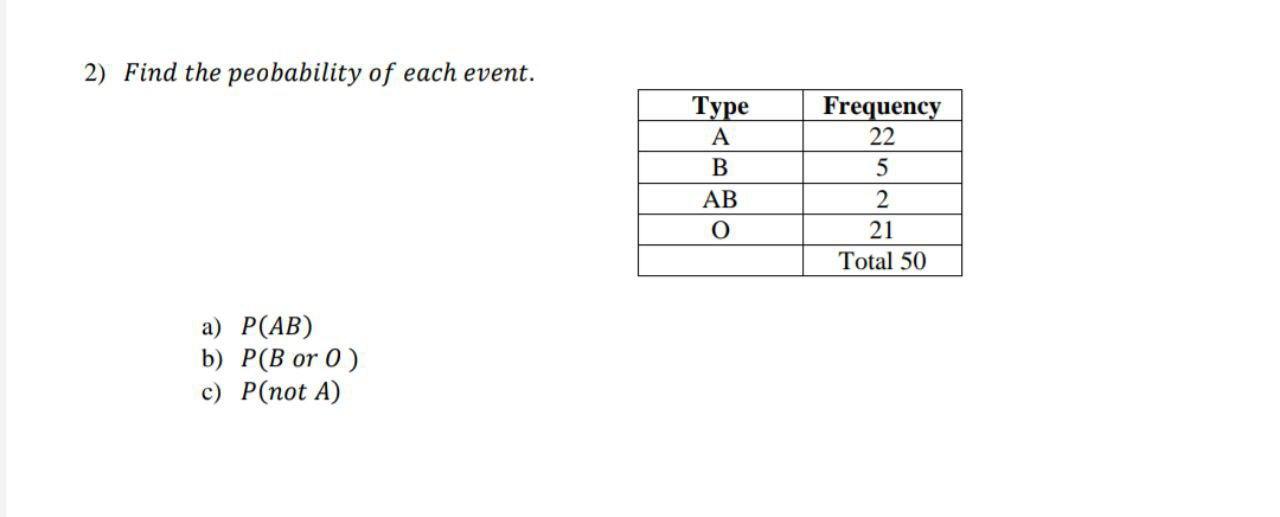 2) Find the peobability of each event.

| Type | Frequency |
|---|---|
| A | 22 |
| B | 5 |
| AB | 2 |
| O | 21 |
|  | Total 50 |

a) $P(AB)$
b) $P(B \text{ or } O)$
c) $P(\text{not } A)$